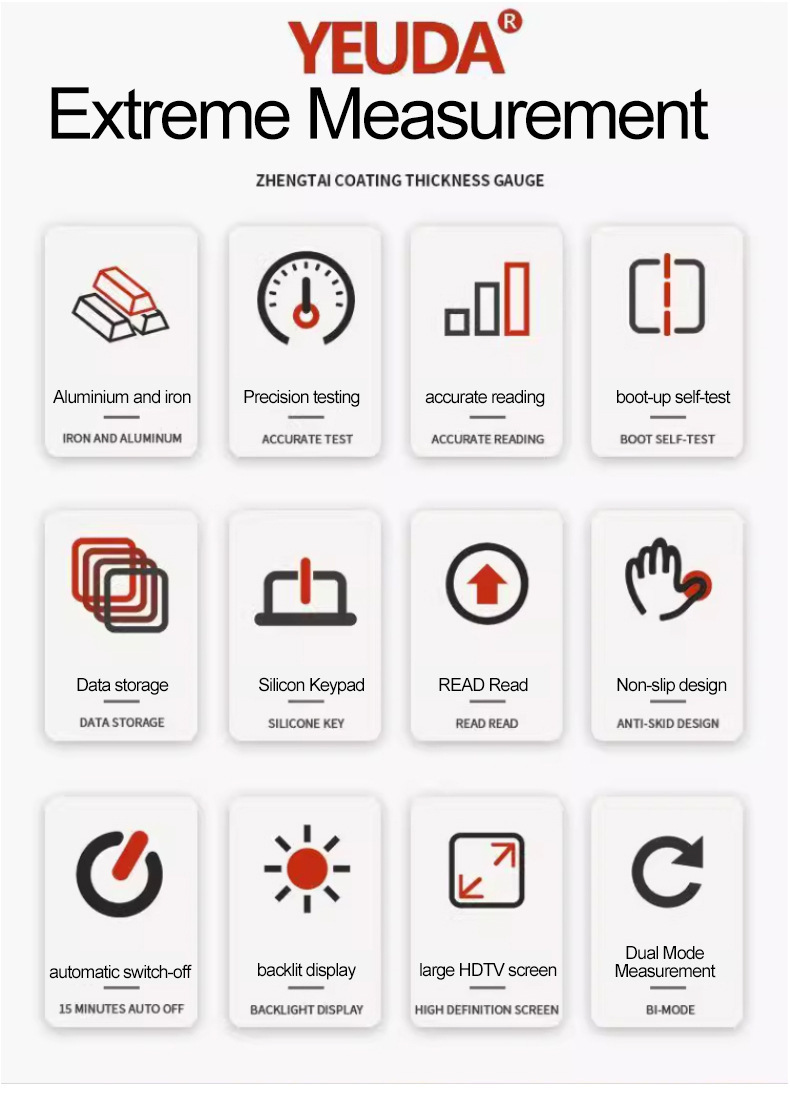 YEUDA®

Extreme Measurement

ZHENGTAI COATING THICKNESS GAUGE

Aluminium and iron

IRON AND ALUMINUM

Precision testing

ACCURATE TEST

accurate reading

ACCURATE READING

boot-up self-test

BOOT SELF-TEST

Data storage

DATA STORAGE

Silicon Keypad

SILICONE KEY

READ Read

READ READ

Non-slip design

ANTI-SKID DESIGN

automatic switch-off

15 MINUTES AUTO OFF

backlit display

BACKLIGHT DISPLAY

large HDTV screen

HIGH DEFINITION SCREEN

Dual Mode Measurement

BI-MODE